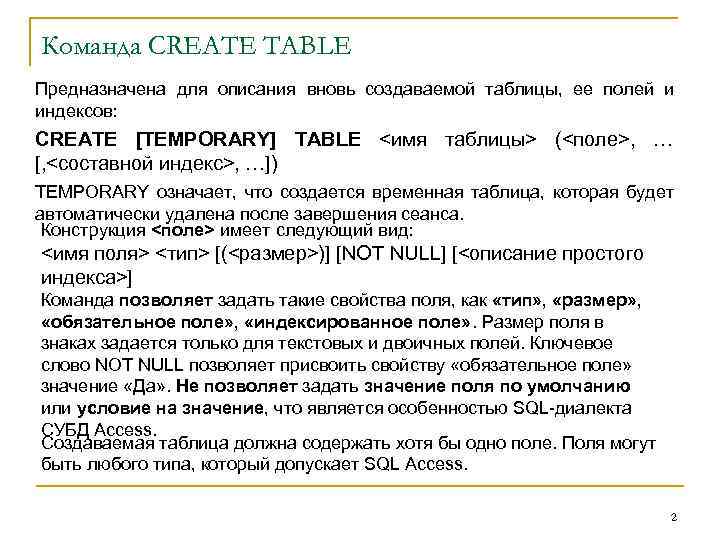 Команда CREATE TABLE

Предназначена для описания вновь создаваемой таблицы, ее полей и индексов:

CREATE [TEMPORARY] TABLE <имя таблицы> (<поле>, … [,<составной индекс>, …])

TEMPORARY означает, что создается временная таблица, которая будет автоматически удалена после завершения сеанса.

Конструкция <поле> имеет следующий вид:

<имя поля> <тип> [(<размер>)] [NOT NULL] [<описание простого индекса>]

Команда позволяет задать такие свойства поля, как «тип», «размер», «обязательное поле», «индексированное поле». Размер поля в знаках задается только для текстовых и двоичных полей. Ключевое слово NOT NULL позволяет присвоить свойству «обязательное поле» значение «Да». Не позволяет задать значение поля по умолчанию или условие на значение, что является особенностью SQL-диалекта СУБД Access.

Создаваемая таблица должна содержать хотя бы одно поле. Поля могут быть любого типа, который допускает SQL Access.

2